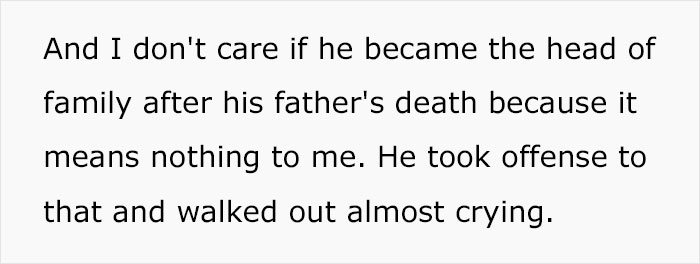 And I don't care if he became the head of family after his father's death because it means nothing to me. He took offense to that and walked out almost crying.